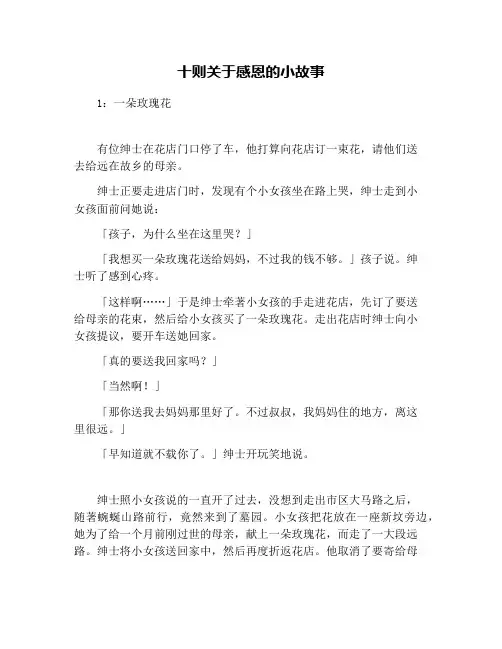 十则关于感恩的小故事

1：一朵玫瑰花

有位绅士在花店门口停了车，他打算向花店订一束花，请他们送去给远在故乡的母亲。

绅士正要走进店门时，发现有个小女孩坐在路上哭，绅士走到小女孩面前问她说：

「孩子，为什么坐在这里哭？」

「我想买一朵玫瑰花送给妈妈，不过我的钱不够。」孩子说。绅士听了感到心疼。

「这样啊……」于是绅士牵著小女孩的手走进花店，先订了要送给母亲的花束，然后给小女孩买了一朵玫瑰花。走出花店时绅士向小女孩提议，要开车送她回家。

「真的要送我回家吗？」

「当然啊！」

「那你送我去妈妈那里好了。不过叔叔，我妈妈住的地方，离这里很远。」

「早知道就不载你了。」绅士开玩笑地说。

绅士照小女孩说的一直开了过去，没想到走出市区大马路之后，随著蜿蜒山路前行，竟然来到了墓园。小女孩把花放在一座新坟旁边，她为了给一个月前刚过世的母亲，献上一朵玫瑰花，而走了一大段远路。绅士将小女孩送回家中，然后再度折返花店。他取消了要寄给母